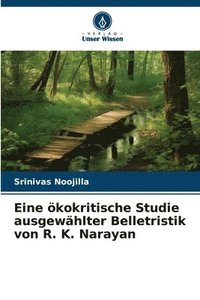 VERLAG
Unser Wissen

Srinivas Noojilla

Eine ökokritische Studie ausgewählter Belletristik von R. K. Narayan